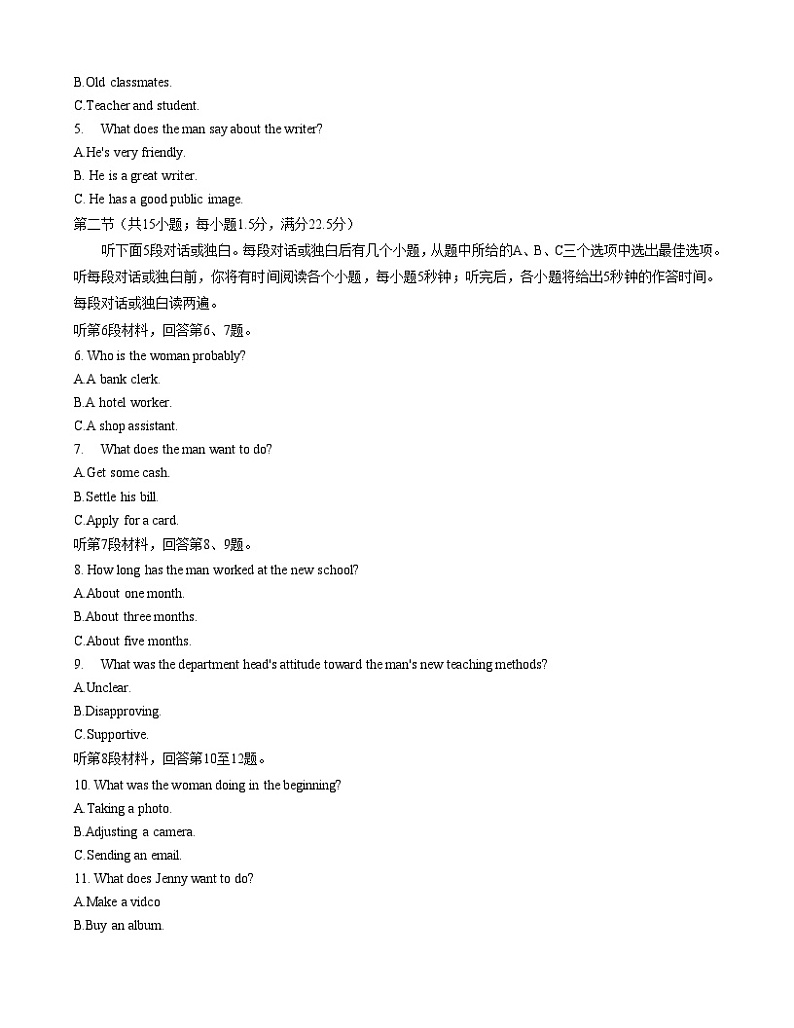 B.Old classmates.
C.Teacher and student.
5. What does the man say about the writer?
A.He's very friendly.
B. He is a great writer.
C. He has a good public image.
第二节（共15小题；每小题1.5分，满分22.5分）
听下面5段对话或独白。每段对话或独白后有几个小题，从题中所给的A、B、C三个选项中选出最佳选项。听每段对话或独白前，你将有时间阅读各个小题，每小题5秒钟；听完后，各小题将给出5秒钟的作答时间。每段对话或独白读两遍。
听第6段材料，回答第6、7题。
6. Who is the woman probably?
A.A bank clerk.
B.A hotel worker.
C.A shop assistant.
7. What does the man want to do?
A.Get some cash.
B.Settle his bill.
C.Apply for a card.
听第7段材料，回答第8、9题。
8. How long has the man worked at the new school?
A.About one month.
B.About three months.
C.About five months.
9. What was the department head's attitude toward the man's new teaching methods?
A.Unclear.
B.Disapproving.
C.Supportive.
听第8段材料，回答第10至12题。
10. What was the woman doing in the beginning?
A.Taking a photo.
B.Adjusting a camera.
C.Sending an email.
11. What does Jenny want to do?
A.Make a vidco
B.Buy an album.